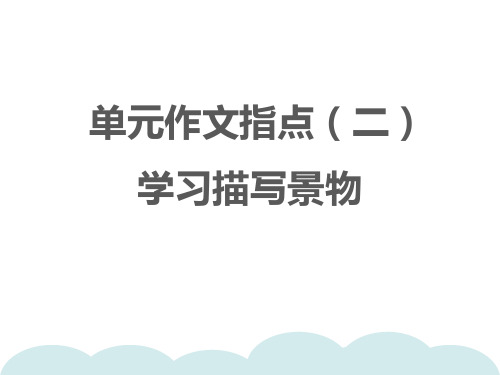 单元作文指点（二）
学习描写景物